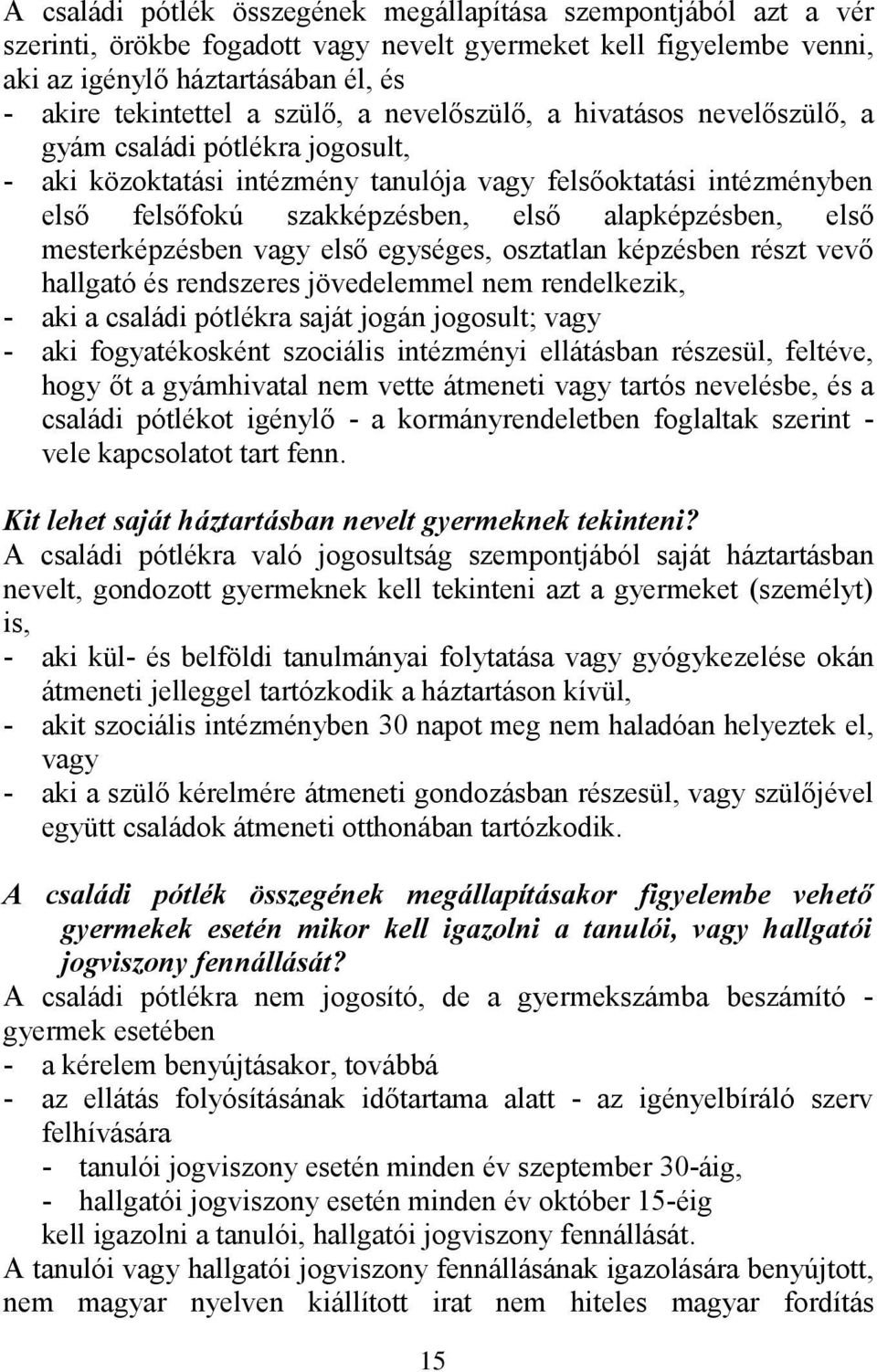 A családi pótlék összegének megállapítása szempontjából azt a vér szerinti, örökbe fogadott vagy nevelt gyermeket kell figyelembe venni, aki az igénylő háztartásában él, és
- akire tekintettel a szülő, a nevelőszülő, a hivatásos nevelőszülő, a gyám családi pótlékra jogosult,
- aki közoktatási intézmény tanulója vagy felsőoktatási intézményben első felsőfokú szakképzésben, első alapképzésben, első mesterképzésben vagy első egységes, osztatlan képzésben részt vevő hallgató és rendszeres jövedelemmel nem rendelkezik,
- aki a családi pótlékra saját jogán jogosult; vagy
- aki fogyatékosként szociális intézményi ellátásban részesül, feltéve, hogy őt a gyámhivatal nem vette átmeneti vagy tartós nevelésbe, és a családi pótlékot igénylő - a kormányrendeletben foglaltak szerint - vele kapcsolatot tart fenn.

Kit lehet saját háztartásban nevelt gyermeknek tekinteni?
A családi pótlékra való jogosultság szempontjából saját háztartásban nevelt, gondozott gyermeknek kell tekinteni azt a gyermeket (személyt) is,
- aki kül- és belföldi tanulmányai folytatása vagy gyógykezelése okán átmeneti jelleggel tartózkodik a háztartáson kívül,
- akit szociális intézményben 30 napot meg nem haladóan helyeztek el, vagy
- aki a szülő kérelmére átmeneti gondozásban részesül, vagy szülőjével együtt családok átmeneti otthonában tartózkodik.

A családi pótlék összegének megállapításakor figyelembe vehető gyermekek esetén mikor kell igazolni a tanulói, vagy hallgatói jogviszony fennállását?
A családi pótlékra nem jogosító, de a gyermekszámba beszámító - gyermek esetében
- a kérelem benyújtásakor, továbbá
- az ellátás folyósításának időtartama alatt - az igényelbíráló szerv felhívására
- tanulói jogviszony esetén minden év szeptember 30-áig,
- hallgatói jogviszony esetén minden év október 15-éig
kell igazolni a tanulói, hallgatói jogviszony fennállását.
A tanulói vagy hallgatói jogviszony fennállásának igazolására benyújtott, nem magyar nyelven kiállított irat nem hiteles magyar fordítás

15